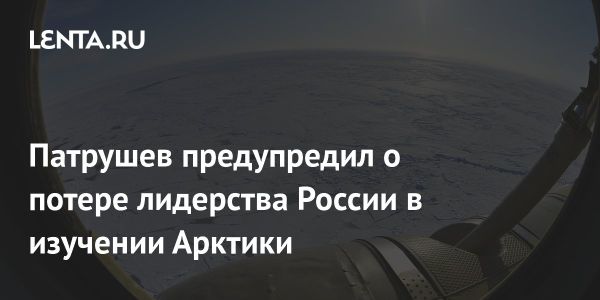 LENTA.RU

Патрушев предупредил о потере лидерства России в изучении Арктики